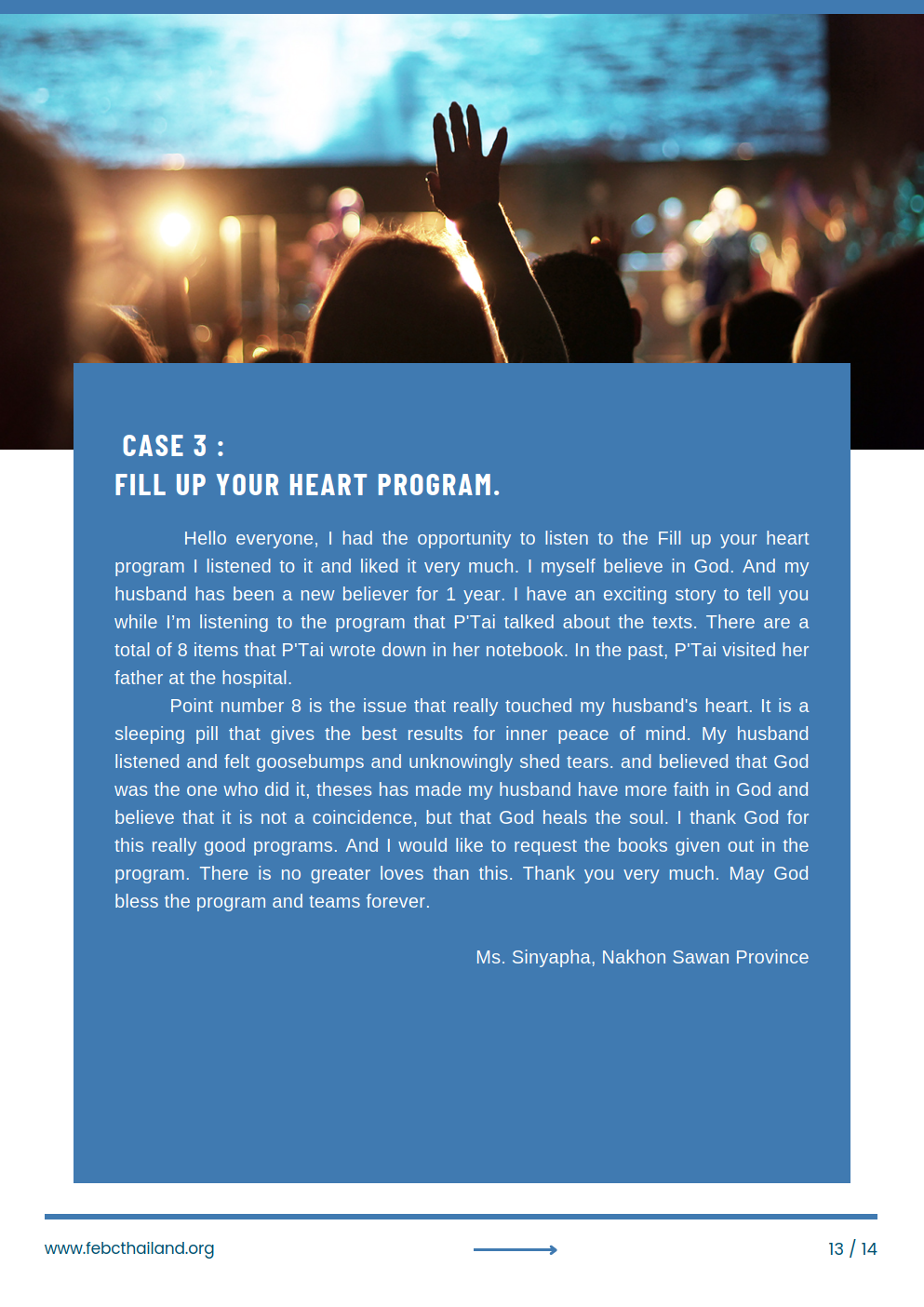 CASE 3 :
FILL UP YOUR HEART PROGRAM.

Hello everyone, I had the opportunity to listen to the Fill up your heart program I listened to it and liked it very much. I myself believe in God. And my husband has been a new believer for 1 year. I have an exciting story to tell you while I'm listening to the program that P'Tai talked about the texts. There are a total of 8 items that P'Tai wrote down in her notebook. In the past, P'Tai visited her father at the hospital.

Point number 8 is the issue that really touched my husband's heart. It is a sleeping pill that gives the best results for inner peace of mind. My husband listened and felt goosebumps and unknowingly shed tears. and believed that God was the one who did it, theses has made my husband have more faith in God and believe that it is not a coincidence, but that God heals the soul. I thank God for this really good programs. And I would like to request the books given out in the program. There is no greater loves than this. Thank you very much. May God bless the program and teams forever.

Ms. Sinyapha, Nakhon Sawan Province

www.febcthailand.org

13 / 14